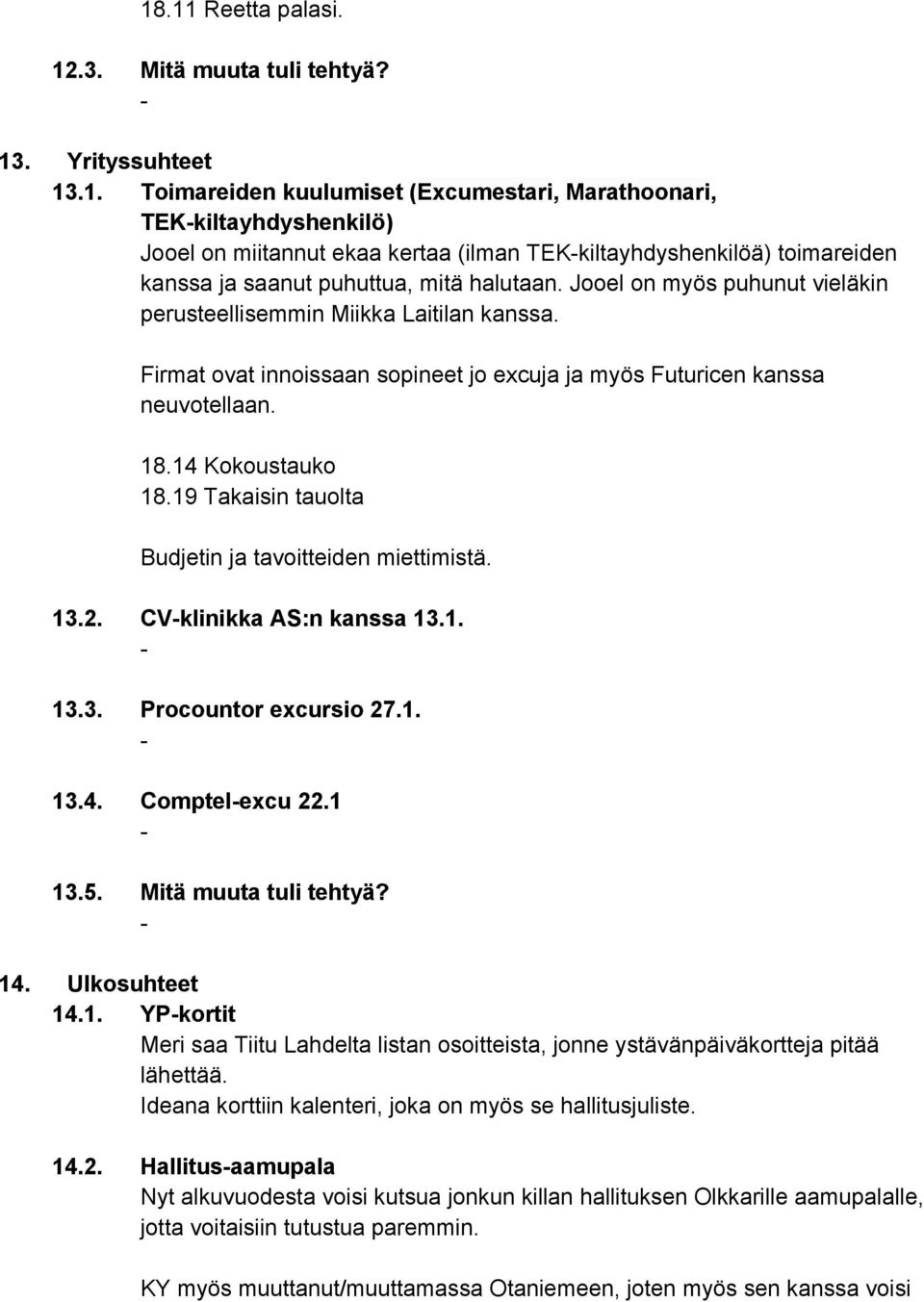 18.11 Reetta palasi.

12.3. Mitä muuta tuli tehtyä?
-

13. Yrityssuhteet
13.1. Toimareiden kuulumiset (Excumestari, Marathoonari, TEK-kiltayhdyshenkilö)
Jooel on miitannut ekaa kertaa (ilman TEK-kiltayhdyshenkilöä) toimareiden kanssa ja saanut puhuttua, mitä halutaan. Jooel on myös puhunut vieläkin perusteellisemmin Miikka Laitilan kanssa.

Firmat ovat innoissaan sopineet jo excuja ja myös Futuricen kanssa neuvotellaan.

18.14 Kokoustauko
18.19 Takaisin tauolta

Budjetin ja tavoitteiden miettimistä.

13.2. CV-klinikka AS:n kanssa 13.1.
-

13.3. Procountor excursio 27.1.
-

13.4. Comptel-excu 22.1
-

13.5. Mitä muuta tuli tehtyä?
-

14. Ulkosuhteet
14.1. YP-kortit
Meri saa Tiitu Lahdelta listan osoitteista, jonne ystävänpäiväkortteja pitää lähettää.
Ideana korttiin kalenteri, joka on myös se hallitusjuliste.

14.2. Hallitus-aamupala
Nyt alkuvuodesta voisi kutsua jonkun killan hallituksen Olkkarille aamupalalle, jotta voitaisiin tutustua paremmin.

KY myös muuttanut/muuttamassa Otaniemeen, joten myös sen kanssa voisi